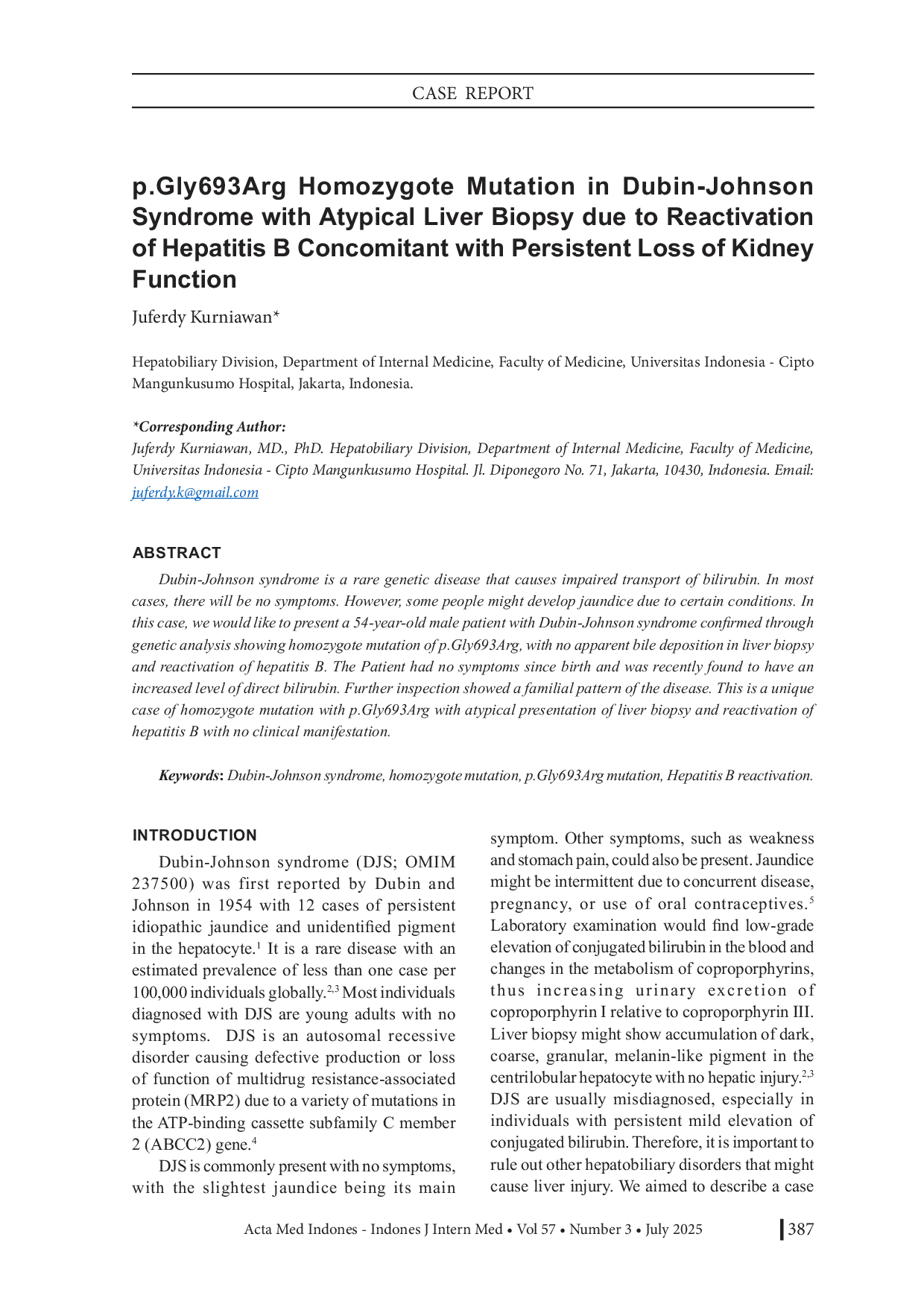 CASE REPORT

p.Gly693Arg Homozygote Mutation in Dubin-Johnson Syndrome with Atypical Liver Biopsy due to Reactivation of Hepatitis B Concomitant with Persistent Loss of Kidney Function

Juferdy Kurniawan*

Hepatobiliary Division, Department of Internal Medicine, Faculty of Medicine, Universitas Indonesia - Cipto Mangunkusumo Hospital, Jakarta, Indonesia.

*Corresponding Author:
Juferdy Kurniawan, MD., PhD. Hepatobiliary Division, Department of Internal Medicine, Faculty of Medicine, Universitas Indonesia - Cipto Mangunkusumo Hospital. Jl. Diponegoro No. 71, Jakarta, 10430, Indonesia. Email: juferdy.k@gmail.com

ABSTRACT

Dubin-Johnson syndrome is a rare genetic disease that causes impaired transport of bilirubin. In most cases, there will be no symptoms. However, some people might develop jaundice due to certain conditions. In this case, we would like to present a 54-year-old male patient with Dubin-Johnson syndrome confirmed through genetic analysis showing homozygote mutation of p.Gly693Arg, with no apparent bile deposition in liver biopsy and reactivation of hepatitis B. The Patient had no symptoms since birth and was recently found to have an increased level of direct bilirubin. Further inspection showed a familial pattern of the disease. This is a unique case of homozygote mutation with p.Gly693Arg with atypical presentation of liver biopsy and reactivation of hepatitis B with no clinical manifestation.

Keywords: Dubin-Johnson syndrome, homozygote mutation, p.Gly693Arg mutation, Hepatitis B reactivation.

INTRODUCTION

Dubin-Johnson syndrome (DJS; OMIM 237500) was first reported by Dubin and Johnson in 1954 with 12 cases of persistent idiopathic jaundice and unidentified pigment in the hepatocyte.$^{1}$ It is a rare disease with an estimated prevalence of less than one case per 100,000 individuals globally.$^{2,3}$ Most individuals diagnosed with DJS are young adults with no symptoms. DJS is an autosomal recessive disorder causing defective production or loss of function of multidrug resistance-associated protein (MRP2) due to a variety of mutations in the ATP-binding cassette subfamily C member 2 (ABCC2) gene.$^{4}$

DJS is commonly present with no symptoms, with the slightest jaundice being its main symptom. Other symptoms, such as weakness and stomach pain, could also be present. Jaundice might be intermittent due to concurrent disease, pregnancy, or use of oral contraceptives.$^{5}$ Laboratory examination would find low-grade elevation of conjugated bilirubin in the blood and changes in the metabolism of coproporphyrins, thus increasing urinary excretion of coproporphyrin I relative to coproporphyrin III. Liver biopsy might show accumulation of dark, coarse, granular, melanin-like pigment in the centrilobular hepatocyte with no hepatic injury.$^{2,3}$ DJS are usually misdiagnosed, especially in individuals with persistent mild elevation of conjugated bilirubin. Therefore, it is important to rule out other hepatobiliary disorders that might cause liver injury. We aimed to describe a case

Acta Med Indones - Indones J Intern Med • Vol 57 • Number 3 • July 2025 387